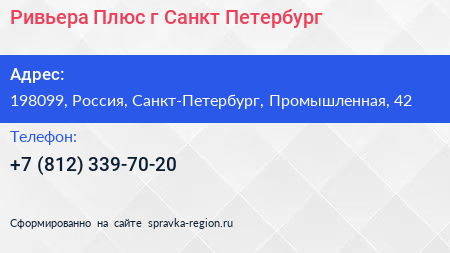 Ривьера Плюс г Санкт Петербург

Адрес:
198099, Россия, Санкт-Петербург, Промышленная, 42

Телефон:
+7 (812) 339-70-20

Сформированно на сайте spravka-region.ru